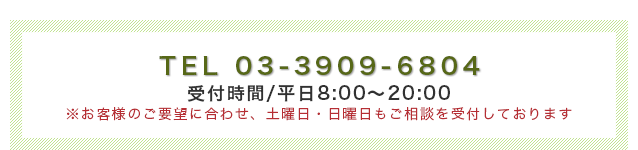 TEL 03-3909-6804
受付時間/平日8:00～20:00
※お客様のご要望に合わせ、土曜日・日曜日もご相談を受付しております